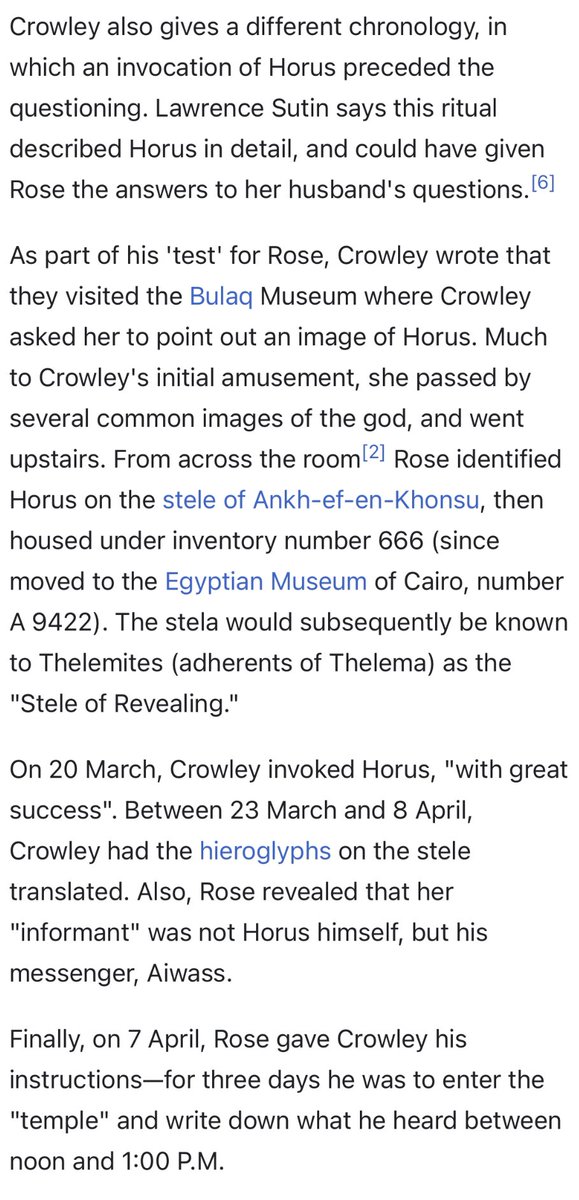 Crowley also gives a different chronology, in which an invocation of Horus preceded the questioning. Lawrence Sutin says this ritual described Horus in detail, and could have given Rose the answers to her husband's questions.[6]

As part of his 'test' for Rose, Crowley wrote that they visited the Bulaq Museum where Crowley asked her to point out an image of Horus. Much to Crowley's initial amusement, she passed by several common images of the god, and went upstairs. From across the room[2] Rose identified Horus on the stele of Ankh-ef-en-Khonsu, then housed under inventory number 666 (since moved to the Egyptian Museum of Cairo, number A 9422). The stela would subsequently be known to Thelemites (adherents of Thelema) as the "Stele of Revealing."

On 20 March, Crowley invoked Horus, "with great success". Between 23 March and 8 April, Crowley had the hieroglyphs on the stele translated. Also, Rose revealed that her "informant" was not Horus himself, but his messenger, Aiwass.

Finally, on 7 April, Rose gave Crowley his instructions—for three days he was to enter the "temple" and write down what he heard between noon and 1:00 P.M.